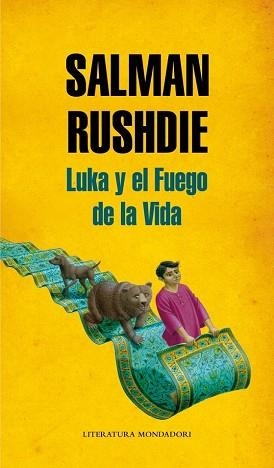 SALMAN RUSHDIE

Luka y el Fuego de la Vida

LITERATURA MONDADORI